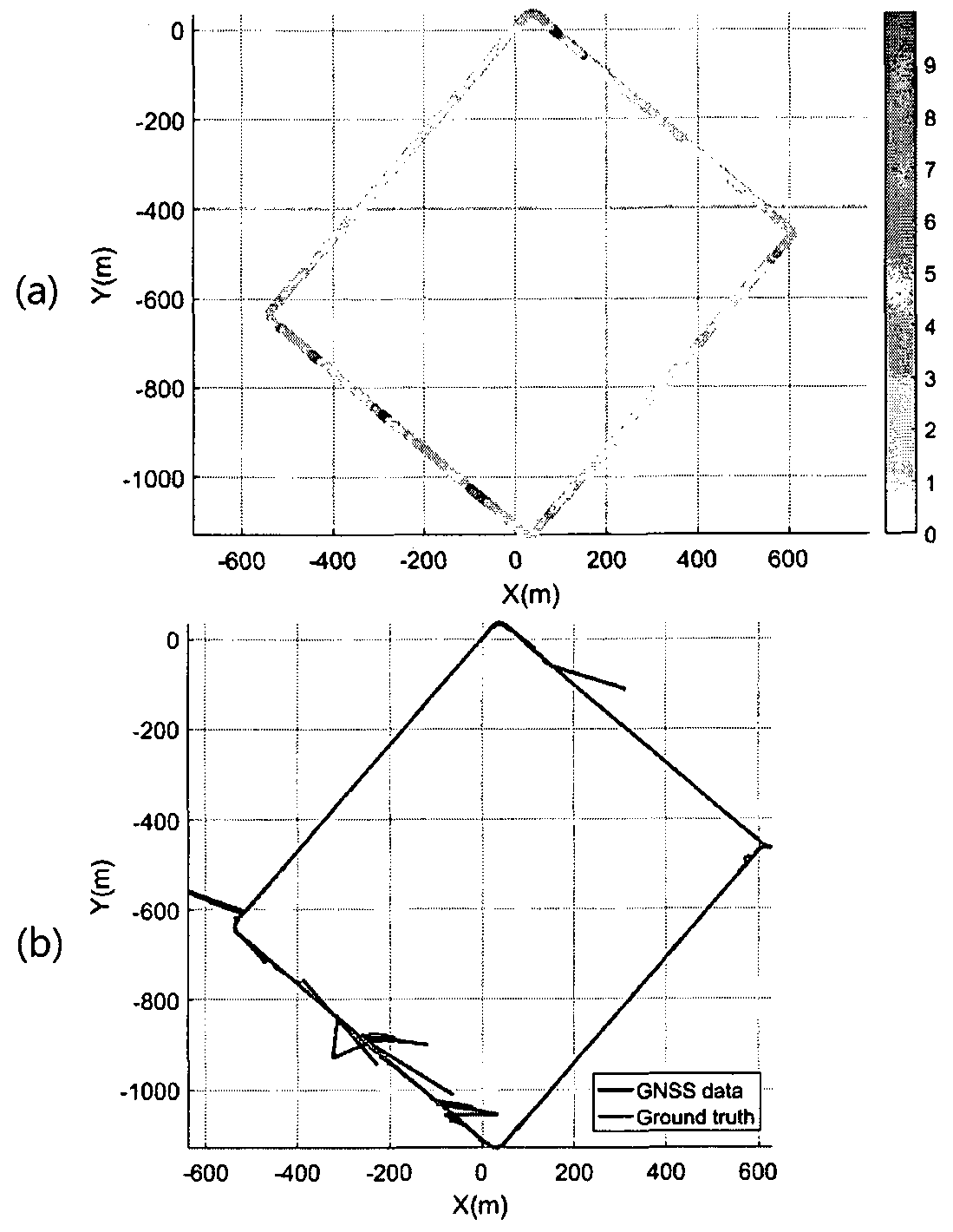 (a)

Y(m)

0
-200
-400
-600
-800
-1000

-600 -400 -200 0 200 400 600

X(m)

9
8
7
6
5
4
3
2
1
0

(b)

Y(m)

0
-200
-400
-600
-800
-1000

-600 -400 -200 0 200 400 600

X(m)

GNSS data
Ground truth